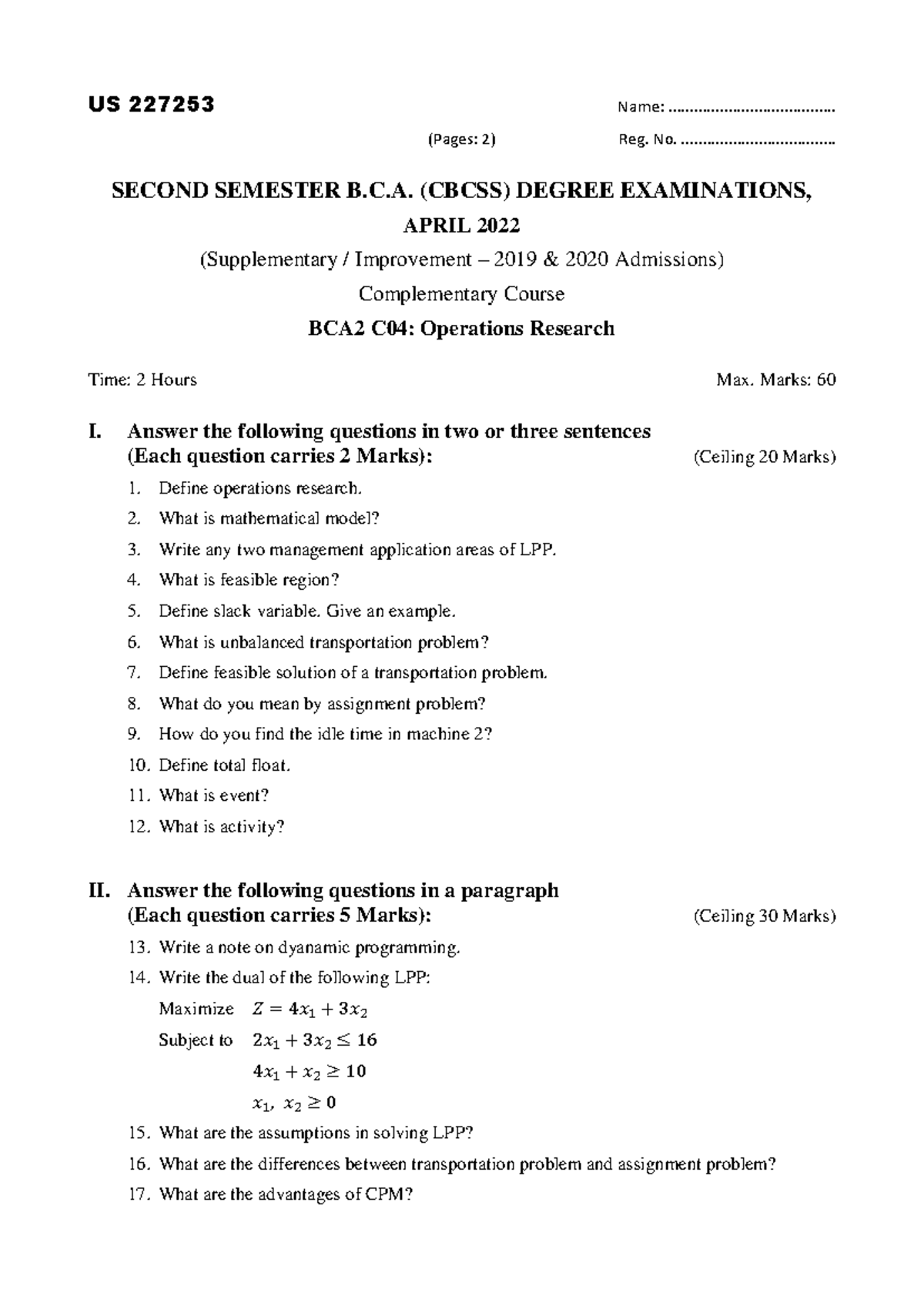 US 227253

Name: ......................................

(Pages: 2)

Reg. No. ...................................

SECOND SEMESTER B.C.A. (CBCSS) DEGREE EXAMINATIONS, APRIL 2022

(Supplementary / Improvement – 2019 & 2020 Admissions)

Complementary Course

BCA2 C04: Operations Research

Time: 2 Hours

Max. Marks: 60

I. Answer the following questions in two or three sentences (Each question carries 2 Marks): (Ceiling 20 Marks)

1. Define operations research.
2. What is mathematical model?
3. Write any two management application areas of LPP.
4. What is feasible region?
5. Define slack variable. Give an example.
6. What is unbalanced transportation problem?
7. Define feasible solution of a transportation problem.
8. What do you mean by assignment problem?
9. How do you find the idle time in machine 2?
10. Define total float.
11. What is event?
12. What is activity?

II. Answer the following questions in a paragraph (Each question carries 5 Marks): (Ceiling 30 Marks)

13. Write a note on dyanamic programming.
14. Write the dual of the following LPP:

Maximize $Z = 4x_1 + 3x_2$

Subject to $2x_1 + 3x_2 \leq 16$

$4x_1 + x_2 \geq 10$

$x_1, x_2 \geq 0$

15. What are the assumptions in solving LPP?
16. What are the differences between transportation problem and assignment problem?
17. What are the advantages of CPM?